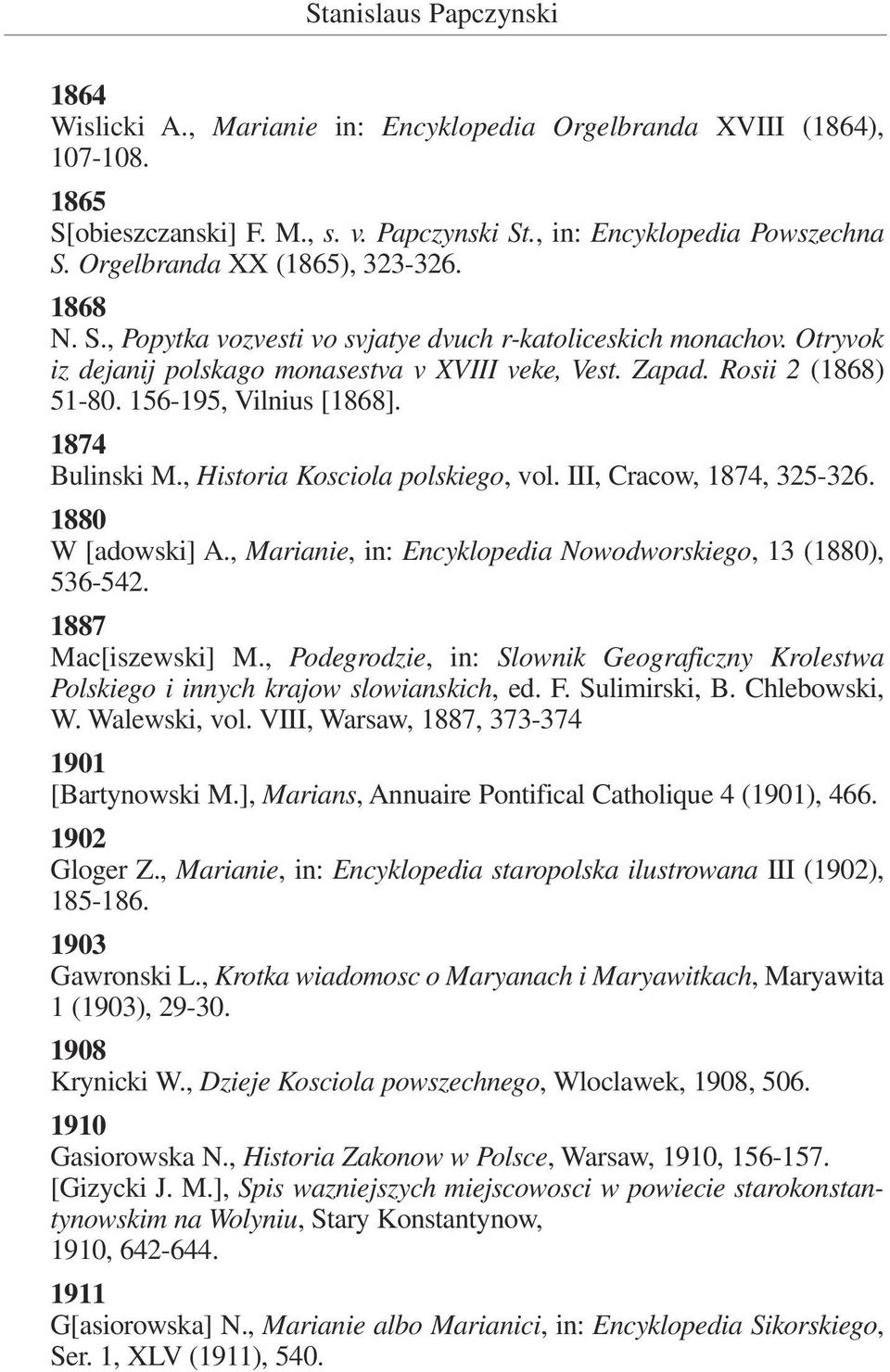 Stanislaus Papczynski

1864
Wislicki A., Marianie in: Encyklopedia Orgelbranda XVIII (1864), 107-108.

1865
S[obieszczanski] F. M., s. v. Papczynski St., in: Encyklopedia Powszechna S. Orgelbranda XX (1865), 323-326.

1868
N. S., Popytka vozvesti vo svjatye dvuch r-katoliceskich monachov. Otryvok iz dejanij polskago monasestva v XVIII veke, Vest. Zapad. Rosii 2 (1868) 51-80. 156-195, Vilnius [1868].

1874
Bulinski M., Historia Kosciola polskiego, vol. III, Cracow, 1874, 325-326.

1880
W [adowski] A., Marianie, in: Encyklopedia Nowodworskiego, 13 (1880), 536-542.

1887
Mac[iszewski] M., Podegrodzie, in: Slownik Geograficzny Krolestwa Polskiego i innych krajow slowianskich, ed. F. Sulimirski, B. Chlebowski, W. Walewski, vol. VIII, Warsaw, 1887, 373-374

1901
[Bartynowski M.], Marians, Annuaire Pontifical Catholique 4 (1901), 466.

1902
Gloger Z., Marianie, in: Encyklopedia staropolska ilustrowana III (1902), 185-186.

1903
Gawronski L., Krotka wiadomosc o Maryanach i Maryawitkach, Maryawita 1 (1903), 29-30.

1908
Krynicki W., Dzieje Kosciola powszechnego, Wloclawek, 1908, 506.

1910
Gasiorowska N., Historia Zakonow w Polsce, Warsaw, 1910, 156-157.
[Gizycki J. M.], Spis wazniejszych miejscowosci w powiecie starokonstantynowskim na Wolyniu, Stary Konstantynow, 1910, 642-644.

1911
G[asiorowska] N., Marianie albo Marianici, in: Encyklopedia Sikorskiego, Ser. 1, XLV (1911), 540.